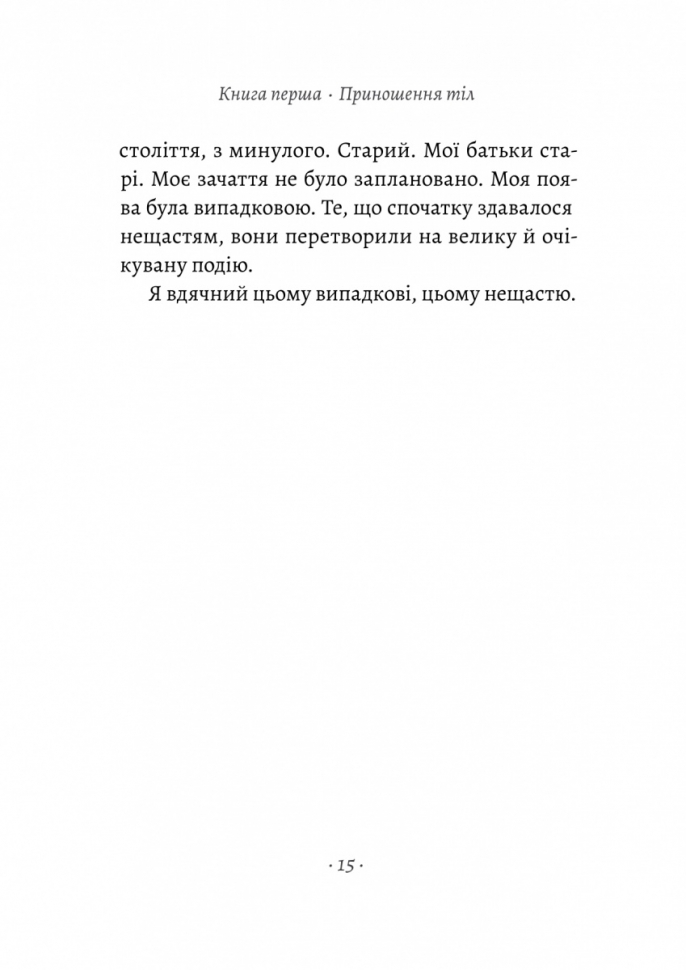 Книга перша · Приношення тіл

століття, з минулого. Старий. Мої батьки старі. Моє зачаття не було заплановано. Моя поява була випадковою. Те, що спочатку здавалося нещастям, вони перетворили на велику й очікувану подію.

Я вдячний цьому випадкові, цьому нещастю.

· 15 ·